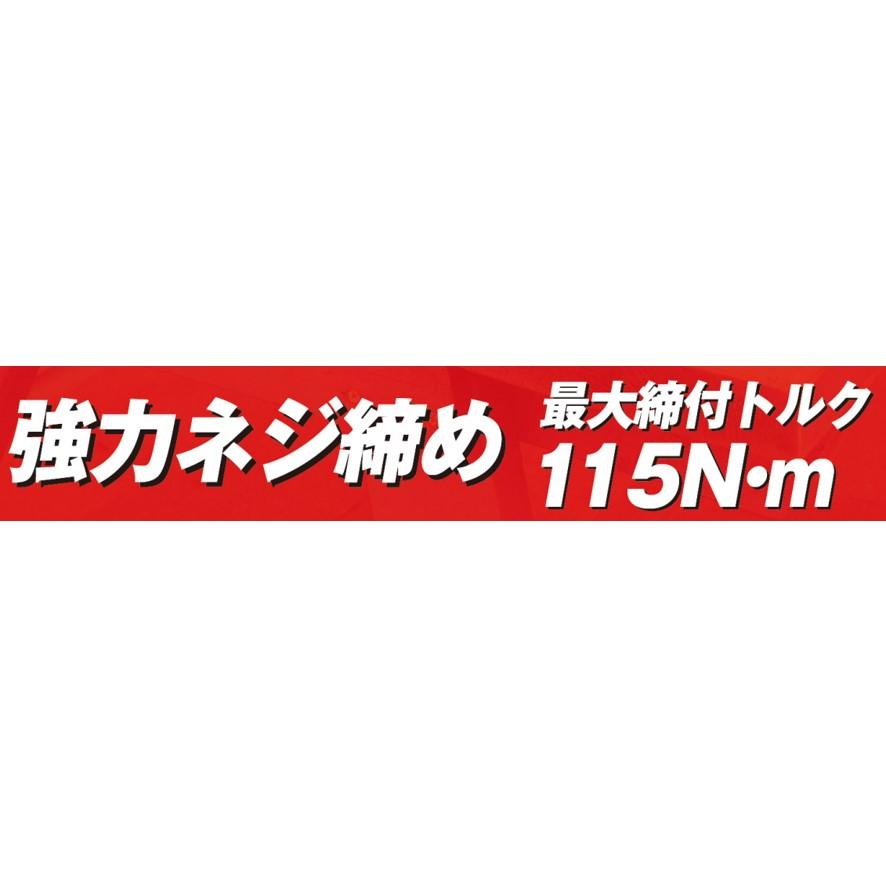 強力ネジ締め

最大締付トルク
115N·m